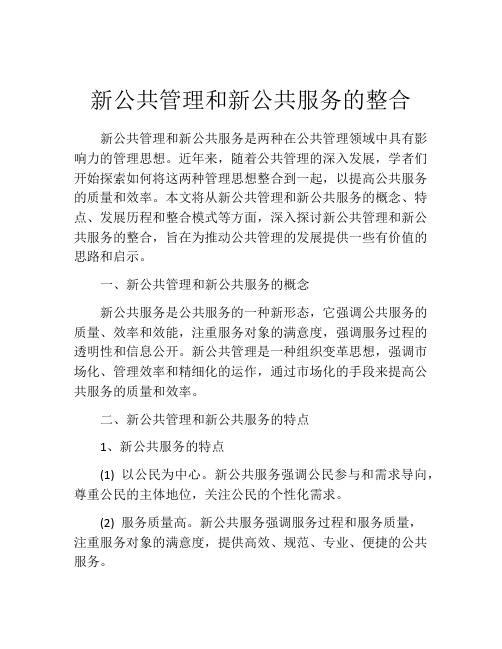 新公共管理和新公共服务的整合

新公共管理和新公共服务是两种在公共管理领域中具有影响力的管理思想。近年来，随着公共管理的深入发展，学者们开始探索如何将这两种管理思想整合到一起，以提高公共服务的质量和效率。本文将从新公共管理和新公共服务的概念、特点、发展历程和整合模式等方面，深入探讨新公共管理和新公共服务的整合，旨在为推动公共管理的发展提供一些有价值的思路和启示。

一、新公共管理和新公共服务的概念

新公共服务是公共服务的一种新形态，它强调公共服务的质量、效率和效能，注重服务对象的满意度，强调服务过程的透明性和信息公开。新公共管理是一种组织变革思想，强调市场化、管理效率和精细化的运作，通过市场化的手段来提高公共服务的质量和效率。

二、新公共管理和新公共服务的特点

1、新公共服务的特点

(1) 以公民为中心。新公共服务强调公民参与和需求导向，尊重公民的主体地位，关注公民的个性化需求。

(2) 服务质量高。新公共服务强调服务过程和服务质量，注重服务对象的满意度，提供高效、规范、专业、便捷的公共服务。